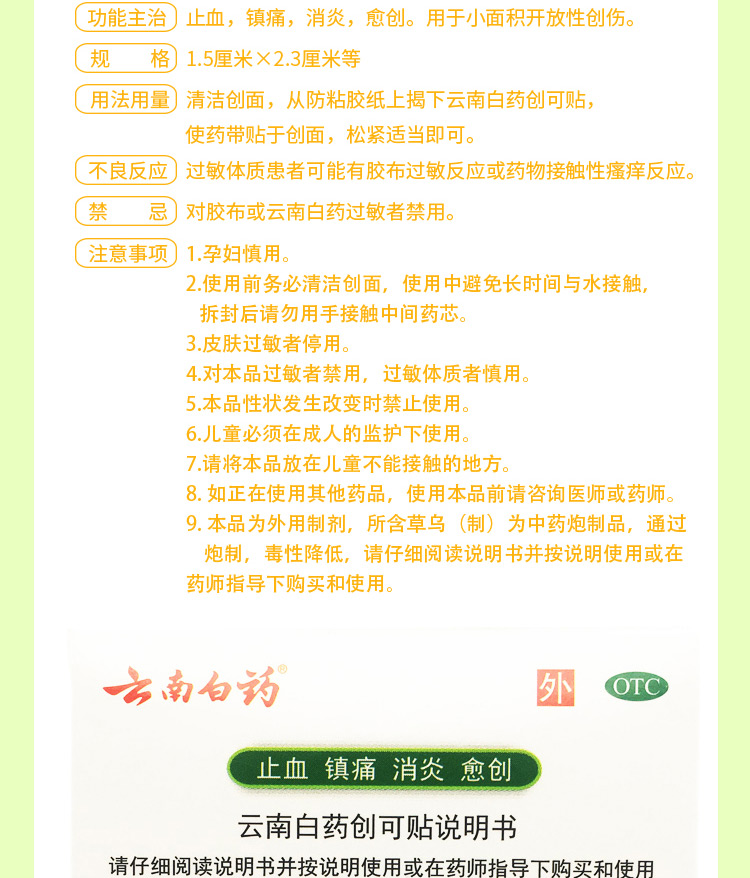 功能主治 止血，镇痛，消炎，愈创。用于小面积开放性创伤。

规　格 1.5厘米×2.3厘米等

用法用量 清洁创面，从防粘胶纸上揭下云南白药创可贴，使药带贴于创面，松紧适当即可。

不良反应 过敏体质患者可能有胶布过敏反应或药物接触性瘙痒反应。

禁　忌 对胶布或云南白药过敏者禁用。

注意事项 1.孕妇慎用。
2.使用前务必清洁创面，使用中避免长时间与水接触，拆封后请勿用手接触中间药芯。
3.皮肤过敏者停用。
4.对本品过敏者禁用，过敏体质者慎用。
5.本品性状发生改变时禁止使用。
6.儿童必须在成人的监护下使用。
7.请将本品放在儿童不能接触的地方。
8. 如正在使用其他药品，使用本品前请咨询医师或药师。
9. 本品为外用制剂，所含草乌（制）为中药炮制品，通过炮制，毒性降低，请仔细阅读说明书并按说明使用或在药师指导下购买和使用。

云南白药®

外

OTC

止血 镇痛 消炎 愈创

云南白药创可贴说明书

请仔细阅读说明书并按说明使用或在药师指导下购买和使用